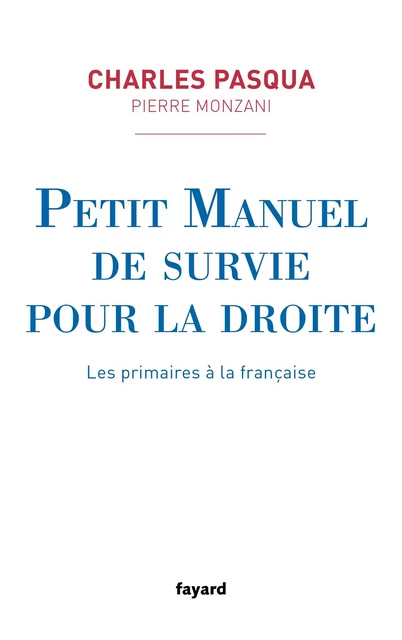 CHARLES PASQUA
PIERRE MONZANI

PETIT MANUEL DE SURVIE POUR LA DROITE

Les primaires à la française

fayard